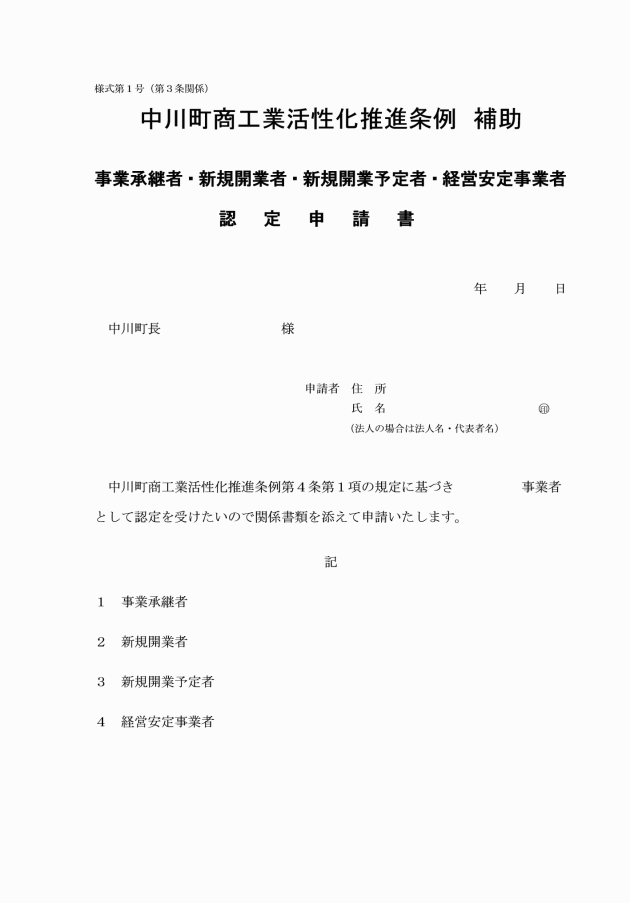 様式第１号（第３条関係）

中川町商工業活性化推進条例　補助

事業承継者・新規開業者・新規開業予定者・経営安定事業者

認　定　申　請　書

年　　月　　日

中川町長　　　　　　　　　様

申請者　住　所

氏　名　　　　　　　　　　　　㊞

（法人の場合は法人名・代表者名）

中川町商工業活性化推進条例第４条第１項の規定に基づき　　　　　事業者として認定を受けたいので関係書類を添えて申請いたします。

記

１　事業承継者

２　新規開業者

３　新規開業予定者

４　経営安定事業者